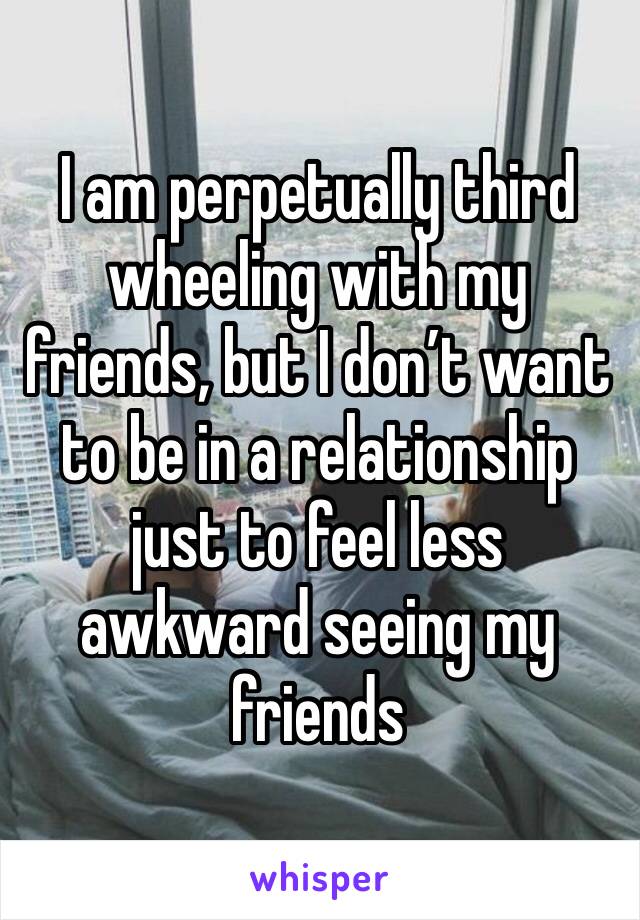 I am perpetually third wheeling with my friends, but I don’t want to be in a relationship just to feel less awkward seeing my friends

whisper